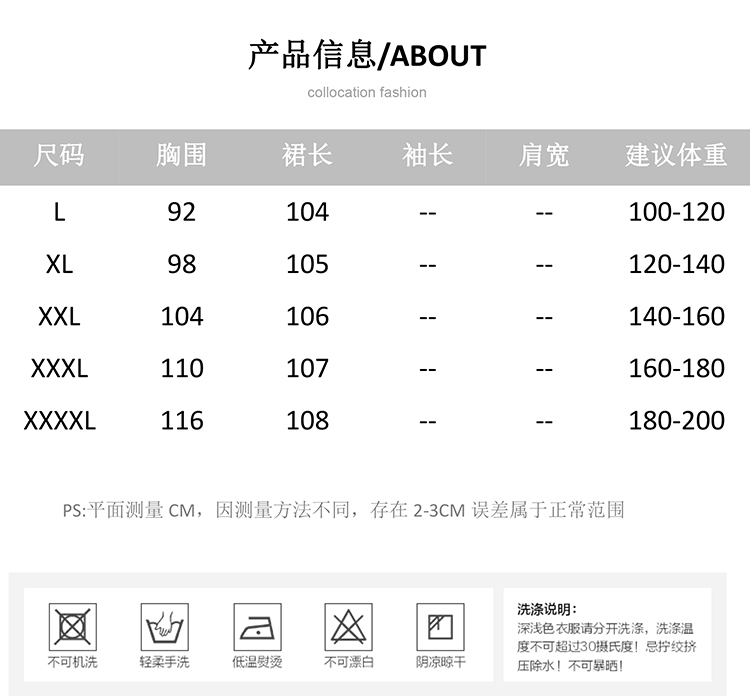 产品信息/ABOUT

collocation fashion

| 尺码 | 胸围 | 裙长 | 袖长 | 肩宽 | 建议体重 |
|---|---|---|---|---|---|
| L | 92 | 104 | -- | -- | 100-120 |
| XL | 98 | 105 | -- | -- | 120-140 |
| XXL | 104 | 106 | -- | -- | 140-160 |
| XXXL | 110 | 107 | -- | -- | 160-180 |
| XXXXL | 116 | 108 | -- | -- | 180-200 |

PS:平面测量CM，因测量方法不同，存在2-3CM误差属于正常范围

不可机洗

轻柔手洗

低温熨烫

不可漂白

阴凉晾干

洗涤说明：

深浅色衣服请分开洗涤，洗涤温度不可超过30摄氏度！忌拧绞挤压除水！不可暴晒！